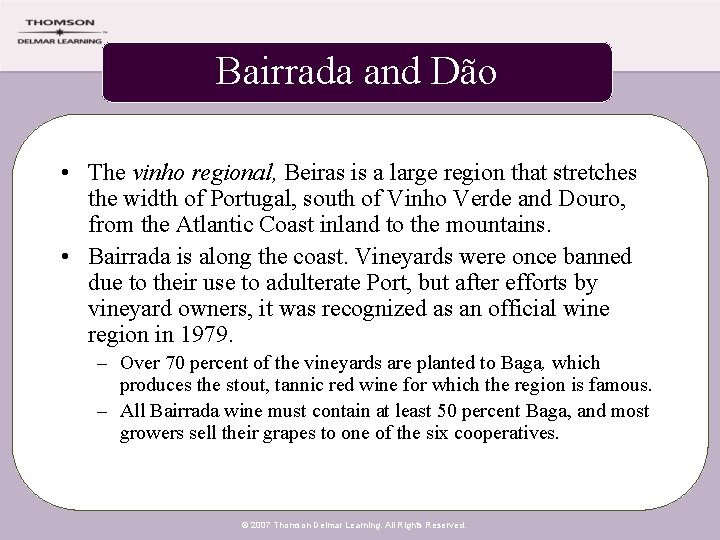 THOMSON
DELMAR LEARNING

Bairrada and Dão

• The vinho regional, Beiras is a large region that stretches the width of Portugal, south of Vinho Verde and Douro, from the Atlantic Coast inland to the mountains.
• Bairrada is along the coast. Vineyards were once banned due to their use to adulterate Port, but after efforts by vineyard owners, it was recognized as an official wine region in 1979.
– Over 70 percent of the vineyards are planted to Baga, which produces the stout, tannic red wine for which the region is famous.
– All Bairrada wine must contain at least 50 percent Baga, and most growers sell their grapes to one of the six cooperatives.

© 2007 Thomson Delmar Learning. All Rights Reserved.